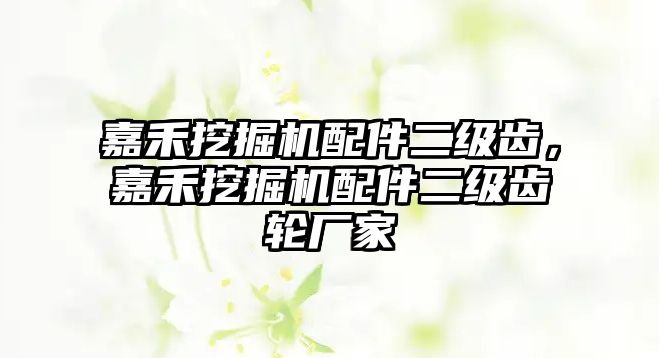 嘉禾挖掘机配件二级齿，嘉禾挖掘机配件二级齿轮厂家